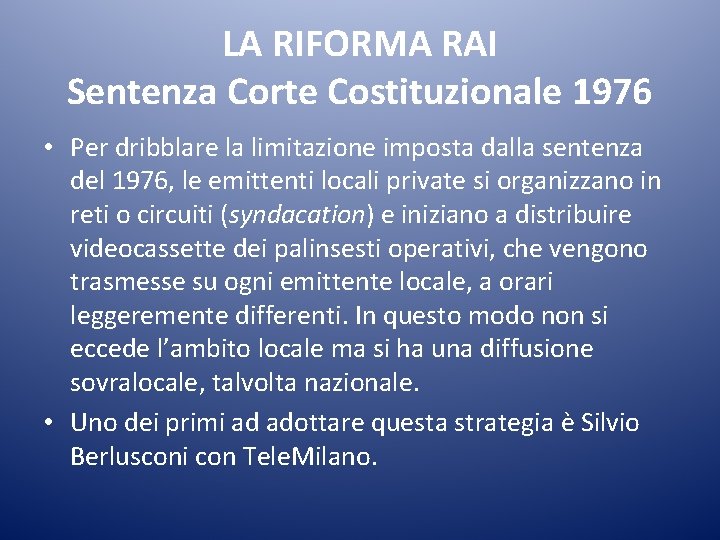 LA RIFORMA RAI
Sentenza Corte Costituzionale 1976

• Per dribblare la limitazione imposta dalla sentenza del 1976, le emittenti locali private si organizzano in reti o circuiti (syndacation) e iniziano a distribuire videocassette dei palinsesti operativi, che vengono trasmesse su ogni emittente locale, a orari leggeremente differenti. In questo modo non si eccede l'ambito locale ma si ha una diffusione sovralocale, talvolta nazionale.
• Uno dei primi ad adottare questa strategia è Silvio Berlusconi con TeleMilano.